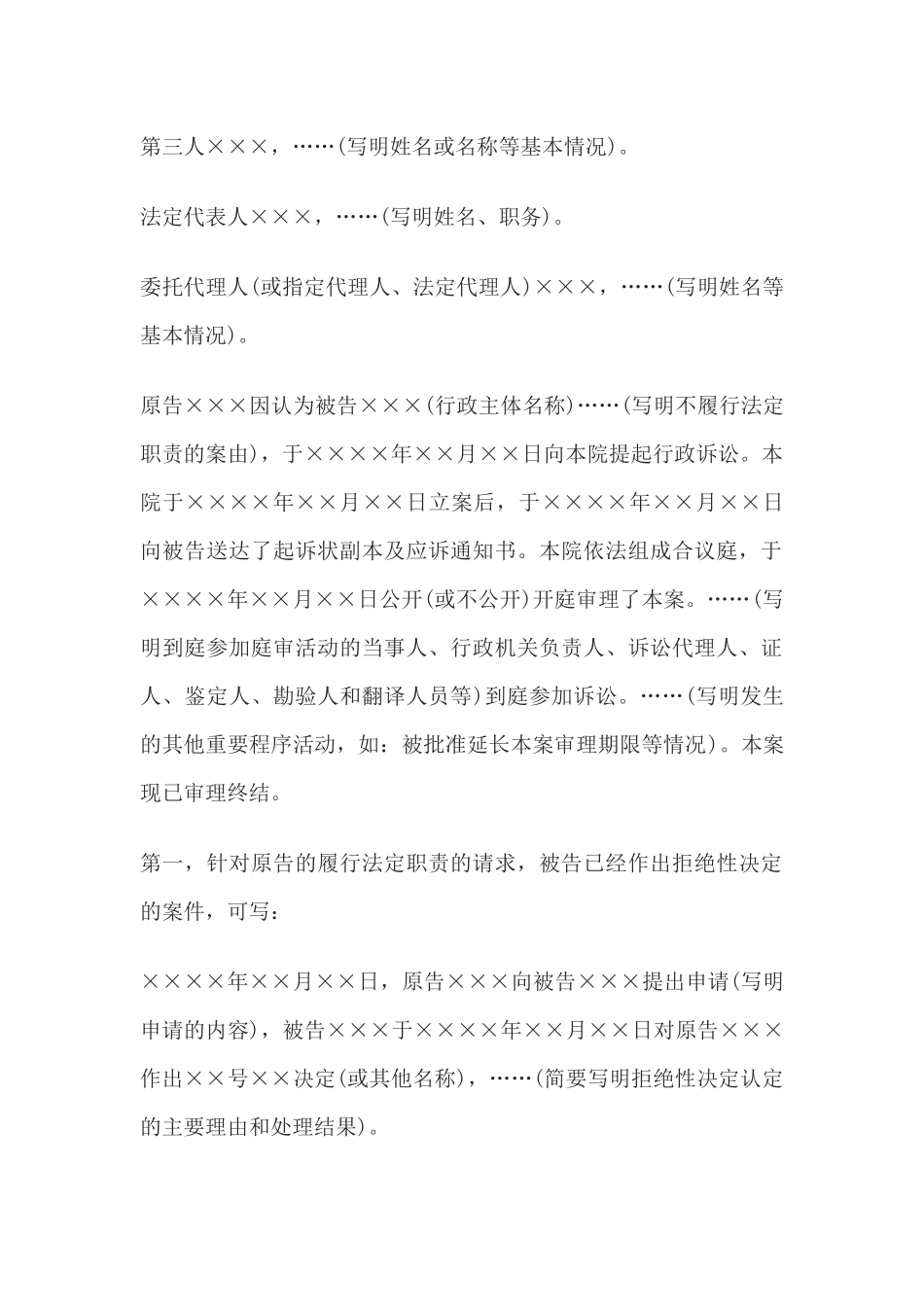 第三人×××，……(写明姓名或名称等基本情况)。

法定代表人×××，……(写明姓名、职务)。

委托代理人(或指定代理人、法定代理人)×××，……(写明姓名等基本情况)。

原告×××因认为被告×××(行政主体名称)……(写明不履行法定职责的案由)，于××××年××月××日向本院提起行政诉讼。本院于××××年××月××日立案后，于××××年××月××日向被告送达了起诉状副本及应诉通知书。本院依法组成合议庭，于××××年××月××日公开(或不公开)开庭审理了本案。……(写明到庭参加庭审活动的当事人、行政机关负责人、诉讼代理人、证人、鉴定人、勘验人和翻译人员等)到庭参加诉讼。……(写明发生的其他重要程序活动，如：被批准延长本案审理期限等情况)。本案现已审理终结。

第一，针对原告的履行法定职责的请求，被告已经作出拒绝性决定的案件，可写：

××××年××月××日，原告×××向被告×××提出申请(写明申请的内容)，被告×××于××××年××月××日对原告×××作出××号××决定(或其他名称)，……(简要写明拒绝性决定认定的主要理由和处理结果)。